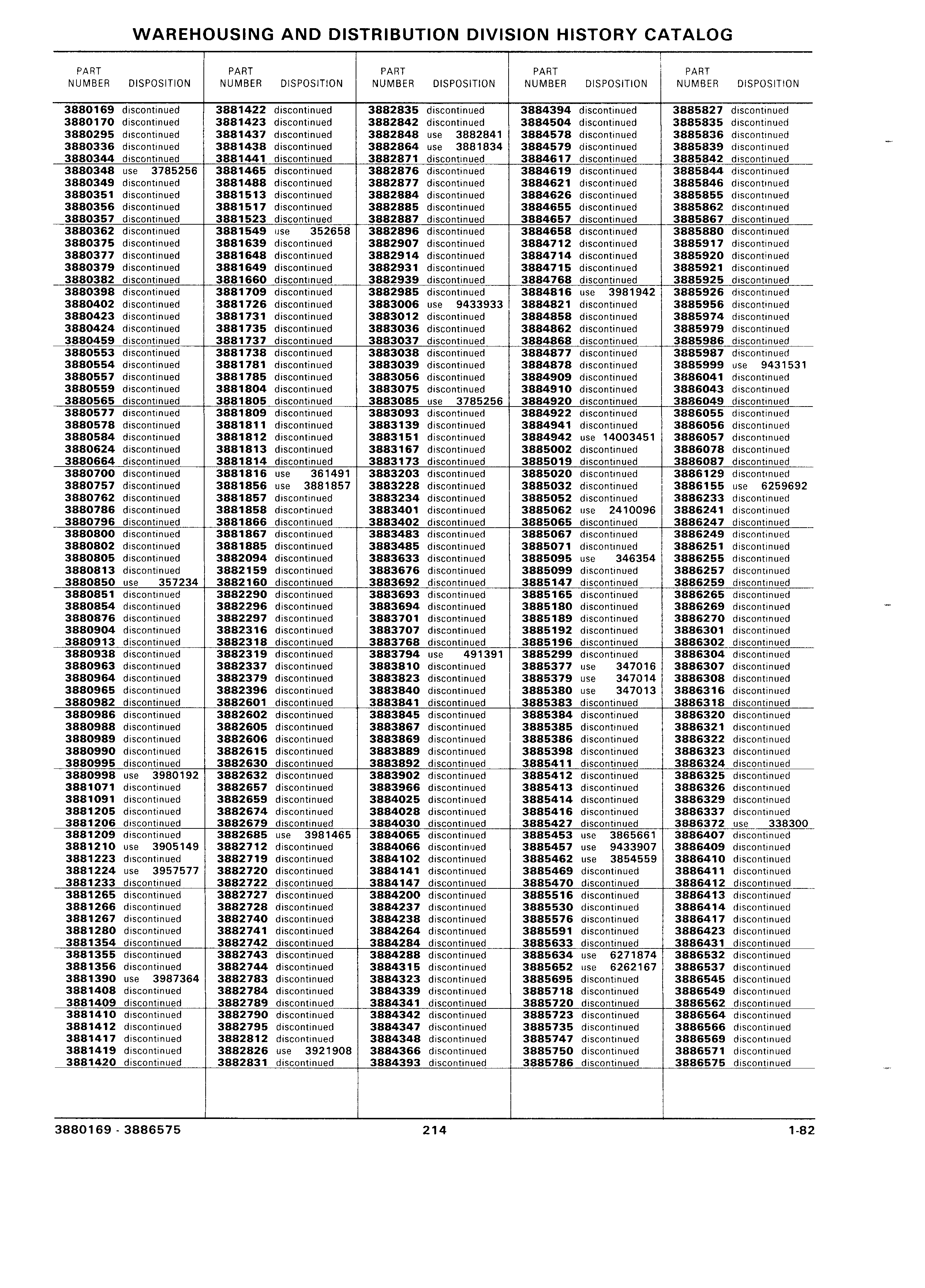 WAREHOUSING AND DISTRIBUTION DIVISION HISTORY CATALOG

| PART NUMBER | DISPOSITION |
|---|---|
| 3880169 | discontinued |
| 3880170 | discontinued |
| 3880295 | discontinued |
| 3880336 | discontinued |
| 3880344 | discontinued |
| 3880348 | use 3785256 |
| 3880349 | discontinued |
| 3880351 | discontinued |
| 3880356 | discontinued |
| 3880357 | discontinued |
| 3880362 | discontinued |
| 3880375 | discontinued |
| 3880377 | discontinued |
| 3880379 | discontinued |
| 3880382 | discontinued |
| 3880398 | discontinued |
| 3880402 | discontinued |
| 3880423 | discontinued |
| 3880424 | discontinued |
| 3880459 | discontinued |
| 3880553 | discontinued |
| 3880554 | discontinued |
| 3880557 | discontinued |
| 3880559 | discontinued |
| 3880565 | discontinued |
| 3880577 | discontinued |
| 3880578 | discontinued |
| 3880584 | discontinued |
| 3880624 | discontinued |
| 3880664 | discontinued |
| 3880700 | discontinued |
| 3880757 | discontinued |
| 3880762 | discontinued |
| 3880786 | discontinued |
| 3880796 | discontinued |
| 3880800 | discontinued |
| 3880802 | discontinued |
| 3880805 | discontinued |
| 3880813 | discontinued |
| 3880850 | use 357234 |
| 3880851 | discontinued |
| 3880854 | discontinued |
| 3880876 | discontinued |
| 3880904 | discontinued |
| 3880913 | discontinued |
| 3880938 | discontinued |
| 3880963 | discontinued |
| 3880964 | discontinued |
| 3880965 | discontinued |
| 3880982 | discontinued |
| 3880986 | discontinued |
| 3880988 | discontinued |
| 3880989 | discontinued |
| 3880990 | discontinued |
| 3880995 | discontinued |
| 3880998 | use 3980192 |
| 3881071 | discontinued |
| 3881091 | discontinued |
| 3881205 | discontinued |
| 3881206 | discontinued |
| 3881209 | discontinued |
| 3881210 | use 3905149 |
| 3881223 | discontinued |
| 3881224 | use 3957577 |
| 3881233 | discontinued |
| 3881265 | discontinued |
| 3881266 | discontinued |
| 3881267 | discontinued |
| 3881280 | discontinued |
| 3881354 | discontinued |
| 3881355 | discontinued |
| 3881356 | discontinued |
| 3881390 | use 3987364 |
| 3881408 | discontinued |
| 3881409 | discontinued |
| 3881410 | discontinued |
| 3881412 | discontinued |
| 3881417 | discontinued |
| 3881419 | discontinued |
| 3881420 | discontinued |

| PART NUMBER | DISPOSITION |
|---|---|
| 3881422 | discontinued |
| 3881423 | discontinued |
| 3881437 | discontinued |
| 3881438 | discontinued |
| 3881441 | discontinued |
| 3881465 | discontinued |
| 3881488 | discontinued |
| 3881513 | discontinued |
| 3881517 | discontinued |
| 3881523 | discontinued |
| 3881549 | use 352658 |
| 3881639 | discontinued |
| 3881648 | discontinued |
| 3881649 | discontinued |
| 3881660 | discontinued |
| 3881709 | discontinued |
| 3881726 | discontinued |
| 3881731 | discontinued |
| 3881735 | discontinued |
| 3881737 | discontinued |
| 3881738 | discontinued |
| 3881781 | discontinued |
| 3881785 | discontinued |
| 3881804 | discontinued |
| 3881805 | discontinued |
| 3881809 | discontinued |
| 3881811 | discontinued |
| 3881812 | discontinued |
| 3881813 | discontinued |
| 3881814 | discontinued |
| 3881816 | use 361491 |
| 3881856 | use 3881857 |
| 3881857 | discontinued |
| 3881858 | discontinued |
| 3881866 | discontinued |
| 3881867 | discontinued |
| 3881885 | discontinued |
| 3882094 | discontinued |
| 3882159 | discontinued |
| 3882160 | discontinued |
| 3882290 | discontinued |
| 3882296 | discontinued |
| 3882297 | discontinued |
| 3882316 | discontinued |
| 3882318 | discontinued |
| 3882319 | discontinued |
| 3882337 | discontinued |
| 3882379 | discontinued |
| 3882396 | discontinued |
| 3882601 | discontinued |
| 3882602 | discontinued |
| 3882605 | discontinued |
| 3882606 | discontinued |
| 3882615 | discontinued |
| 3882630 | discontinued |
| 3882632 | discontinued |
| 3882657 | discontinued |
| 3882659 | discontinued |
| 3882674 | discontinued |
| 3882679 | discontinued |
| 3882685 | use 3981465 |
| 3882712 | discontinued |
| 3882719 | discontinued |
| 3882720 | discontinued |
| 3882722 | discontinued |
| 3882727 | discontinued |
| 3882728 | discontinued |
| 3882740 | discontinued |
| 3882741 | discontinued |
| 3882742 | discontinued |
| 3882743 | discontinued |
| 3882744 | discontinued |
| 3882783 | discontinued |
| 3882784 | discontinued |
| 3882789 | discontinued |
| 3882790 | discontinued |
| 3882795 | discontinued |
| 3882812 | discontinued |
| 3882826 | use 3921908 |
| 3882831 | discontinued |

| PART NUMBER | DISPOSITION |
|---|---|
| 3882835 | discontinued |
| 3882842 | discontinued |
| 3882848 | use 3882841 |
| 3882864 | use 3881834 |
| 3882871 | discontinued |
| 3882876 | discontinued |
| 3882877 | discontinued |
| 3882884 | discontinued |
| 3882885 | discontinued |
| 3882887 | discontinued |
| 3882896 | discontinued |
| 3882907 | discontinued |
| 3882914 | discontinued |
| 3882931 | discontinued |
| 3882939 | discontinued |
| 3882985 | discontinued |
| 3883006 | use 9433933 |
| 3883012 | discontinued |
| 3883036 | discontinued |
| 3883037 | discontinued |
| 3883038 | discontinued |
| 3883039 | discontinued |
| 3883056 | discontinued |
| 3883075 | discontinued |
| 3883085 | use 3785256 |
| 3883093 | discontinued |
| 3883139 | discontinued |
| 3883151 | discontinued |
| 3883167 | discontinued |
| 3883173 | discontinued |
| 3883203 | discontinued |
| 3883228 | discontinued |
| 3883234 | discontinued |
| 3883401 | discontinued |
| 3883402 | discontinued |
| 3883483 | discontinued |
| 3883485 | discontinued |
| 3883633 | discontinued |
| 3883676 | discontinued |
| 3883692 | discontinued |
| 3883693 | discontinued |
| 3883694 | discontinued |
| 3883701 | discontinued |
| 3883707 | discontinued |
| 3883768 | discontinued |
| 3883794 | use 491391 |
| 3883810 | discontinued |
| 3883823 | discontinued |
| 3883840 | discontinued |
| 3883841 | discontinued |
| 3883845 | discontinued |
| 3883867 | discontinued |
| 3883869 | discontinued |
| 3883889 | discontinued |
| 3883892 | discontinued |
| 3883902 | discontinued |
| 3883966 | discontinued |
| 3884025 | discontinued |
| 3884028 | discontinued |
| 3884030 | discontinued |
| 3884065 | discontinued |
| 3884066 | discontinued |
| 3884102 | discontinued |
| 3884141 | discontinued |
| 3884147 | discontinued |
| 3884200 | discontinued |
| 3884237 | discontinued |
| 3884238 | discontinued |
| 3884264 | discontinued |
| 3884284 | discontinued |
| 3884288 | discontinued |
| 3884315 | discontinued |
| 3884323 | discontinued |
| 3884339 | discontinued |
| 3884341 | discontinued |
| 3884342 | discontinued |
| 3884347 | discontinued |
| 3884348 | discontinued |
| 3884366 | discontinued |
| 3884393 | discontinued |

| PART NUMBER | DISPOSITION |
|---|---|
| 3884394 | discontinued |
| 3884504 | discontinued |
| 3884578 | discontinued |
| 3884579 | discontinued |
| 3884617 | discontinued |
| 3884619 | discontinued |
| 3884621 | discontinued |
| 3884626 | discontinued |
| 3884655 | discontinued |
| 3884657 | discontinued |
| 3884658 | discontinued |
| 3884712 | discontinued |
| 3884714 | discontinued |
| 3884715 | discontinued |
| 3884768 | discontinued |
| 3884816 | use 3981942 |
| 3884821 | discontinued |
| 3884858 | discontinued |
| 3884862 | discontinued |
| 3884868 | discontinued |
| 3884877 | discontinued |
| 3884878 | discontinued |
| 3884909 | discontinued |
| 3884910 | discontinued |
| 3884920 | discontinued |
| 3884922 | discontinued |
| 3884941 | discontinued |
| 3884942 | use 14003451 |
| 3885002 | discontinued |
| 3885019 | discontinued |
| 3885020 | discontinued |
| 3885032 | discontinued |
| 3885052 | discontinued |
| 3885062 | use 2410096 |
| 3885065 | discontinued |
| 3885067 | discontinued |
| 3885071 | discontinued |
| 3885095 | use 346354 |
| 3885099 | discontinued |
| 3885147 | discontinued |
| 3885165 | discontinued |
| 3885180 | discontinued |
| 3885189 | discontinued |
| 3885192 | discontinued |
| 3885196 | discontinued |
| 3885299 | discontinued |
| 3885377 | use 347016 |
| 3885379 | use 347014 |
| 3885380 | use 347013 |
| 3885383 | discontinued |
| 3885384 | discontinued |
| 3885385 | discontinued |
| 3885386 | discontinued |
| 3885398 | discontinued |
| 3885411 | discontinued |
| 3885412 | discontinued |
| 3885413 | discontinued |
| 3885414 | discontinued |
| 3885416 | discontinued |
| 3885427 | discontinued |
| 3885453 | use 3865661 |
| 3885457 | use 9433907 |
| 3885462 | use 3854559 |
| 3885469 | discontinued |
| 3885470 | discontinued |
| 3885516 | discontinued |
| 3885530 | discontinued |
| 3885576 | discontinued |
| 3885591 | discontinued |
| 3885633 | discontinued |
| 3885634 | use 6271874 |
| 3885652 | use 6262167 |
| 3885695 | discontinued |
| 3885718 | discontinued |
| 3885720 | discontinued |
| 3885723 | discontinued |
| 3885735 | discontinued |
| 3885747 | discontinued |
| 3885750 | discontinued |
| 3885786 | discontinued |

| PART NUMBER | DISPOSITION |
|---|---|
| 3885827 | discontinued |
| 3885835 | discontinued |
| 3885836 | discontinued |
| 3885839 | discontinued |
| 3885842 | discontinued |
| 3885844 | discontinued |
| 3885846 | discontinued |
| 3885855 | discontinued |
| 3885862 | discontinued |
| 3885867 | discontinued |
| 3885880 | discontinued |
| 3885917 | discontinued |
| 3885920 | discontinued |
| 3885921 | discontinued |
| 3885925 | discontinued |
| 3885926 | discontinued |
| 3885956 | discontinued |
| 3885974 | discontinued |
| 3885979 | discontinued |
| 3885986 | discontinued |
| 3885987 | discontinued |
| 3885999 | use 9431531 |
| 3886041 | discontinued |
| 3886043 | discontinued |
| 3886049 | discontinued |
| 3886055 | discontinued |
| 3886056 | discontinued |
| 3886057 | discontinued |
| 3886078 | discontinued |
| 3886087 | discontinued |
| 3886129 | discontinued |
| 3886155 | use 6259692 |
| 3886233 | discontinued |
| 3886241 | discontinued |
| 3886247 | discontinued |
| 3886249 | discontinued |
| 3886251 | discontinued |
| 3886255 | discontinued |
| 3886257 | discontinued |
| 3886259 | discontinued |
| 3886265 | discontinued |
| 3886269 | discontinued |
| 3886270 | discontinued |
| 3886301 | discontinued |
| 3886302 | discontinued |
| 3886304 | discontinued |
| 3886307 | discontinued |
| 3886308 | discontinued |
| 3886316 | discontinued |
| 3886318 | discontinued |
| 3886320 | discontinued |
| 3886321 | discontinued |
| 3886322 | discontinued |
| 3886323 | discontinued |
| 3886324 | discontinued |
| 3886325 | discontinued |
| 3886326 | discontinued |
| 3886329 | discontinued |
| 3886337 | discontinued |
| 3886372 | use 338300 |
| 3886407 | discontinued |
| 3886409 | discontinued |
| 3886410 | discontinued |
| 3886411 | discontinued |
| 3886412 | discontinued |
| 3886413 | discontinued |
| 3886414 | discontinued |
| 3886417 | discontinued |
| 3886423 | discontinued |
| 3886431 | discontinued |
| 3886532 | discontinued |
| 3886537 | discontinued |
| 3886545 | discontinued |
| 3886549 | discontinued |
| 3886562 | discontinued |
| 3886564 | discontinued |
| 3886566 | discontinued |
| 3886569 | discontinued |
| 3886571 | discontinued |
| 3886575 | discontinued |

3880169 - 3886575 214 1-82